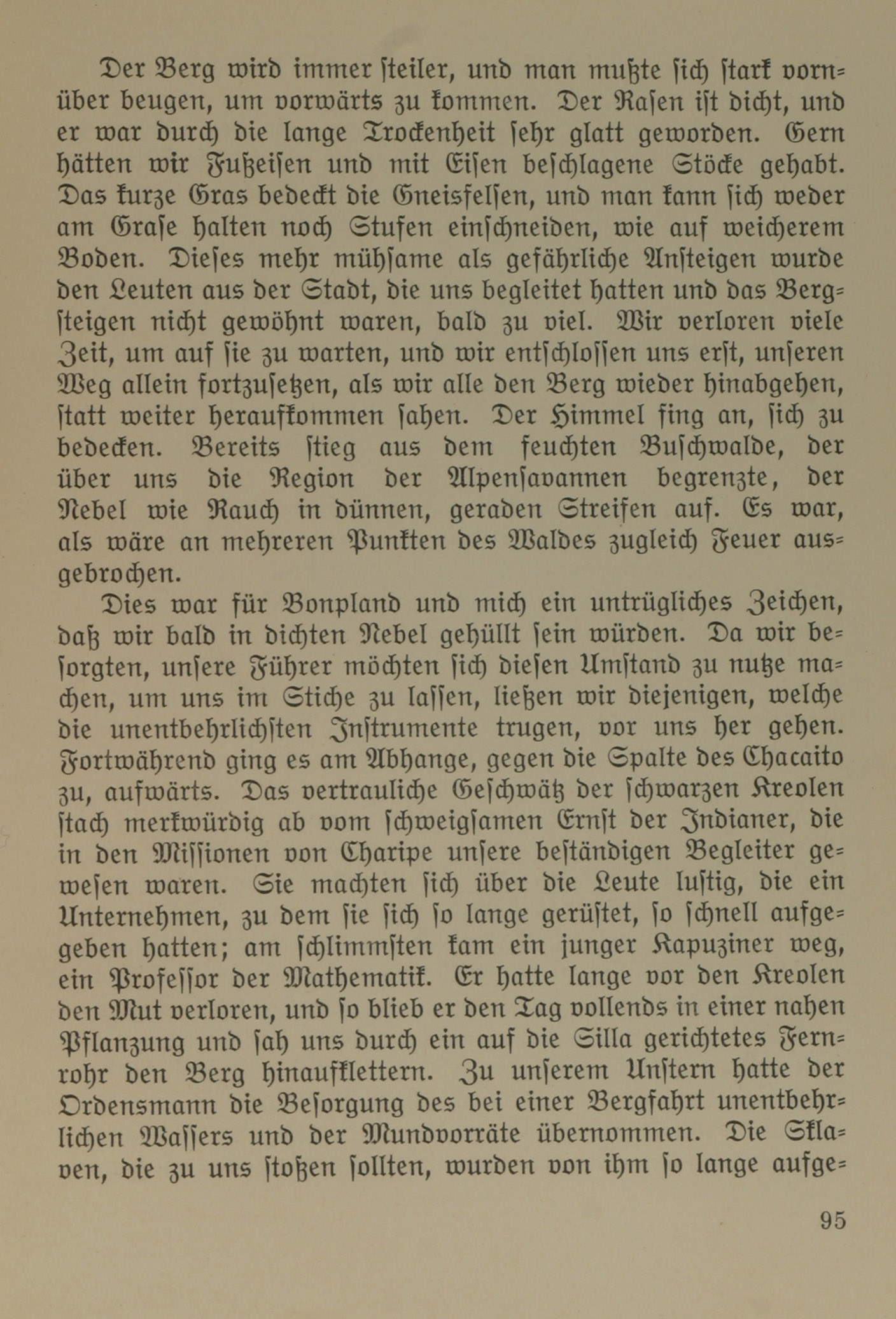 Der Berg wird immer steiler, und man mußte sich stark vornüber beugen, um vorwärts zu kommen. Der Rasen ist dicht, und er war durch die lange Trockenheit sehr glatt geworden. Gern hätten wir Fußeisen und mit Eisen beschlagene Stöcke gehabt. Das kurze Gras bedeckt die Gneisfelsen, und man kann sich weder am Grase halten noch Stufen einschneiden, wie auf weicherem Boden. Dieses mehr mühsame als gefährliche Ansteigen wurde den Leuten aus der Stadt, die uns begleitet hatten und das Bergsteigen nicht gewöhnt waren, bald zu viel. Wir verloren viele Zeit, um auf sie zu warten, und wir entschlossen uns erst, unseren Weg allein fortzusetzen, als wir alle den Berg wieder hinabgehen, statt weiter heraufkommen sahen. Der Himmel fing an, sich zu bedecken. Bereits stieg aus dem feuchten Buschwalde, der über uns die Region der Alpensavannen begrenzte, der Nebel wie Rauch in dünnen, geraden Streifen auf. Es war, als wäre an mehreren Punkten des Waldes zugleich Feuer ausgebrochen.

Dies war für Bonpland und mich ein untrügliches Zeichen, daß wir bald in dichten Nebel gehüllt sein würden. Da wir besorgten, unsere Führer möchten sich diesen Umstand zu nutze machen, um uns im Stiche zu lassen, ließen wir diejenigen, welche die unentbehrlichsten Instrumente trugen, vor uns her gehen. Fortwährend ging es am Abhange, gegen die Spalte des Chacaito zu, aufwärts. Das vertrauliche Geschwätz der schwarzen Kreolen stach merkwürdig ab vom schweigsamen Ernst der Indianer, die in den Missionen von Charipe unsere beständigen Begleiter gewesen waren. Sie machten sich über die Leute lustig, die ein Unternehmen, zu dem sie sich so lange gerüstet, so schnell aufgegeben hatten; am schlimmsten kam ein junger Kapuziner weg, ein Professor der Mathematik. Er hatte lange vor den Kreolen den Mut verloren, und so blieb er den Tag vollends in einer nahen Pflanzung und sah uns durch ein auf die Silla gerichtetes Fernrohr den Berg hinaufklettern. Zu unserem Unstern hatte der Ordensmann die Besorgung des bei einer Bergfahrt unentbehrlichen Wassers und der Mundvorräte übernommen. Die Sklaven, die zu uns stoßen sollten, wurden von ihm so lange aufge-

95